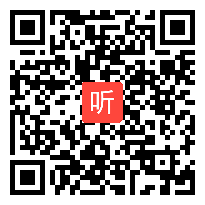 听